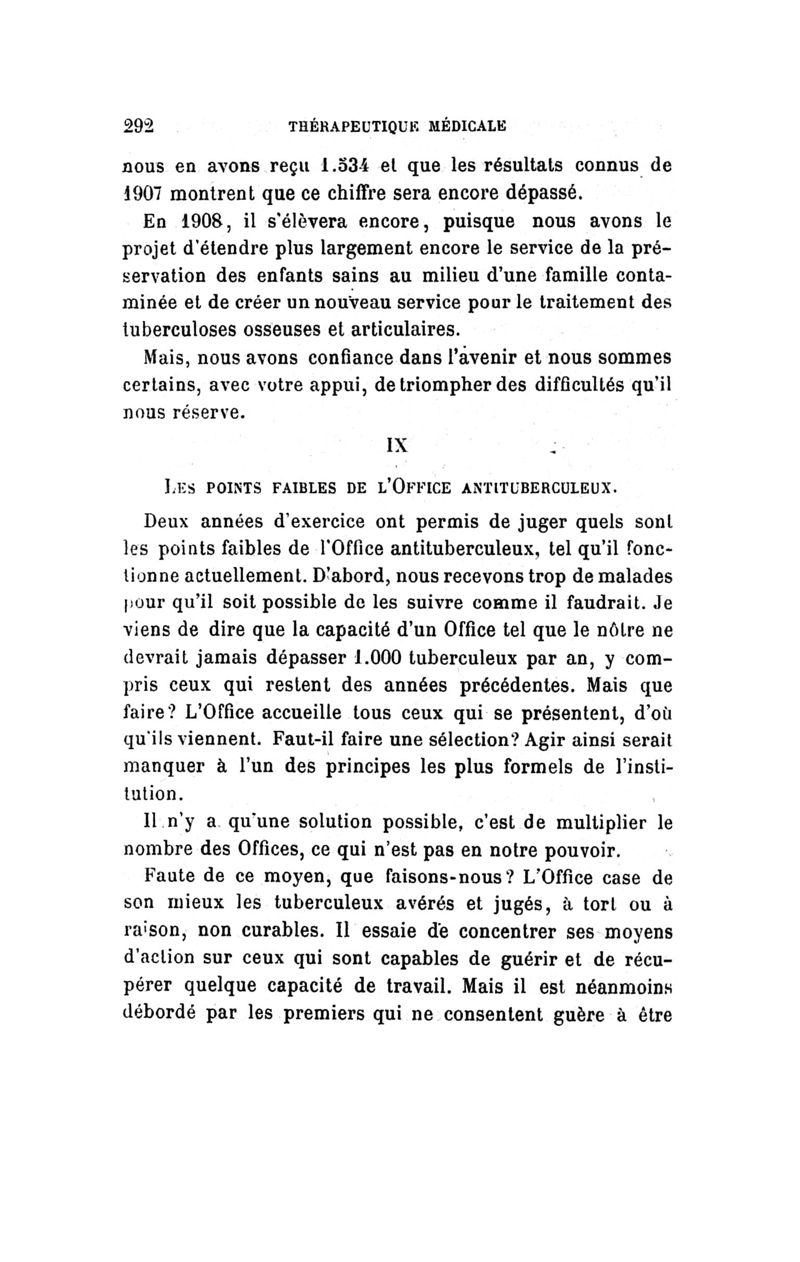 292 THÉRAPEUTIQUE MÉDICALE

nous en avons reçu 1.534 et que les résultats connus de 1907 montrent que ce chiffre sera encore dépassé.

En 1908, il s'élèvera encore, puisque nous avons le projet d'étendre plus largement encore le service de la préservation des enfants sains au milieu d'une famille contaminée et de créer un nouveau service pour le traitement des tuberculoses osseuses et articulaires.

Mais, nous avons confiance dans l'avenir et nous sommes certains, avec votre appui, de triompher des difficultés qu'il nous réserve.

IX

LES POINTS FAIBLES DE L'OFFICE ANTITUBERCULEUX.

Deux années d'exercice ont permis de juger quels sont les points faibles de l'Office antituberculeux, tel qu'il fonctionne actuellement. D'abord, nous recevons trop de malades pour qu'il soit possible de les suivre comme il faudrait. Je viens de dire que la capacité d'un Office tel que le nôtre ne devrait jamais dépasser 1.000 tuberculeux par an, y compris ceux qui restent des années précédentes. Mais que faire? L'Office accueille tous ceux qui se présentent, d'où qu'ils viennent. Faut-il faire une sélection? Agir ainsi serait manquer à l'un des principes les plus formels de l'institution.

Il n'y a qu'une solution possible, c'est de multiplier le nombre des Offices, ce qui n'est pas en notre pouvoir.

Faute de ce moyen, que faisons-nous? L'Office case de son mieux les tuberculeux avérés et jugés, à tort ou à raison, non curables. Il essaie de concentrer ses moyens d'action sur ceux qui sont capables de guérir et de récupérer quelque capacité de travail. Mais il est néanmoins débordé par les premiers qui ne consentent guère à être